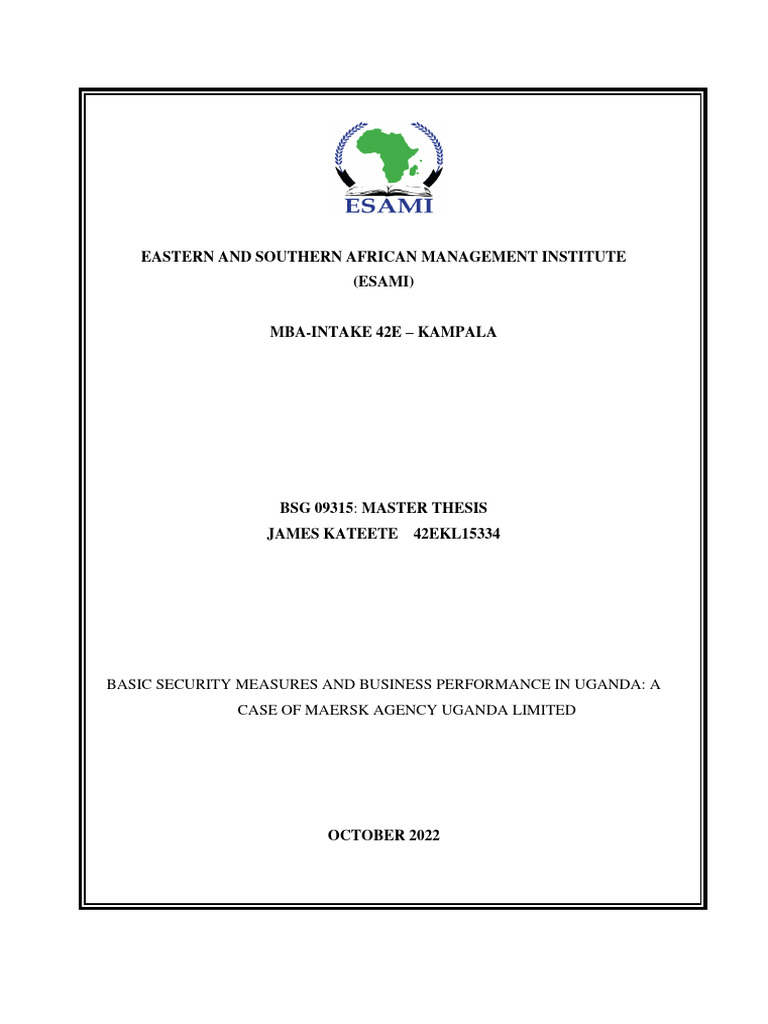 ESAMI

EASTERN AND SOUTHERN AFRICAN MANAGEMENT INSTITUTE (ESAMI)

MBA-INTAKE 42E – KAMPALA

BSG 09315: MASTER THESIS
JAMES KATEETE 42EKL15334

BASIC SECURITY MEASURES AND BUSINESS PERFORMANCE IN UGANDA: A CASE OF MAERSK AGENCY UGANDA LIMITED

OCTOBER 2022